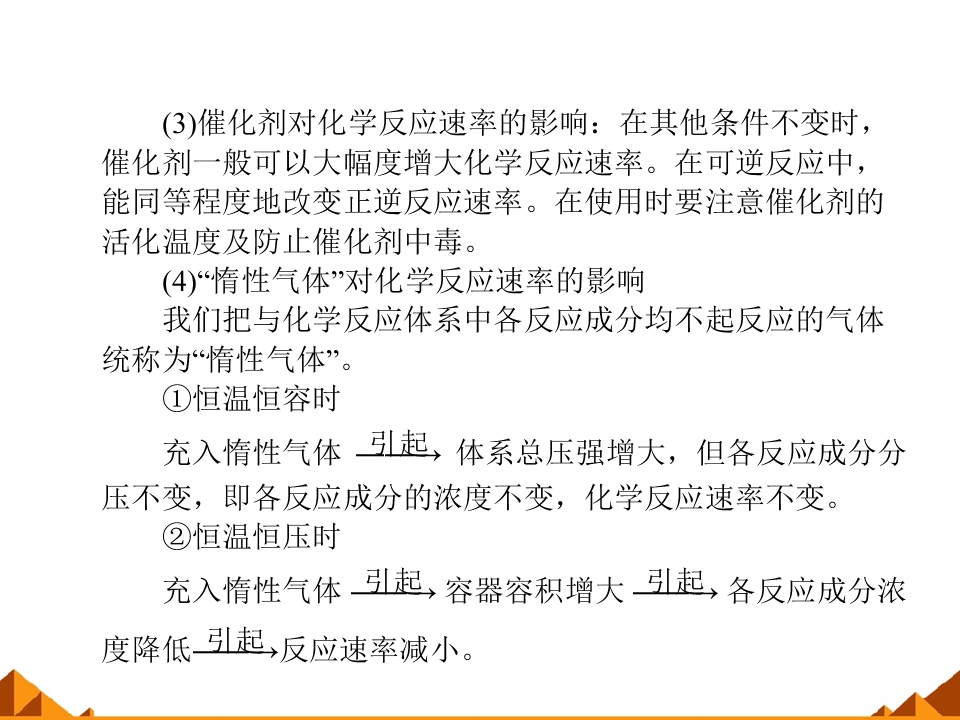 (3)催化剂对化学反应速率的影响：在其他条件不变时，催化剂一般可以大幅度增大化学反应速率。在可逆反应中，能同等程度地改变正逆反应速率。在使用时要注意催化剂的活化温度及防止催化剂中毒。

(4)“惰性气体”对化学反应速率的影响

我们把与化学反应体系中各反应成分均不起反应的气体统称为“惰性气体”。

①恒温恒容时

充入惰性气体$\xrightarrow{引起}$体系总压强增大，但各反应成分分压不变，即各反应成分的浓度不变，化学反应速率不变。

②恒温恒压时

充入惰性气体$\xrightarrow{引起}$容器容积增大$\xrightarrow{引起}$各反应成分浓度降低$\xrightarrow{引起}$反应速率减小。